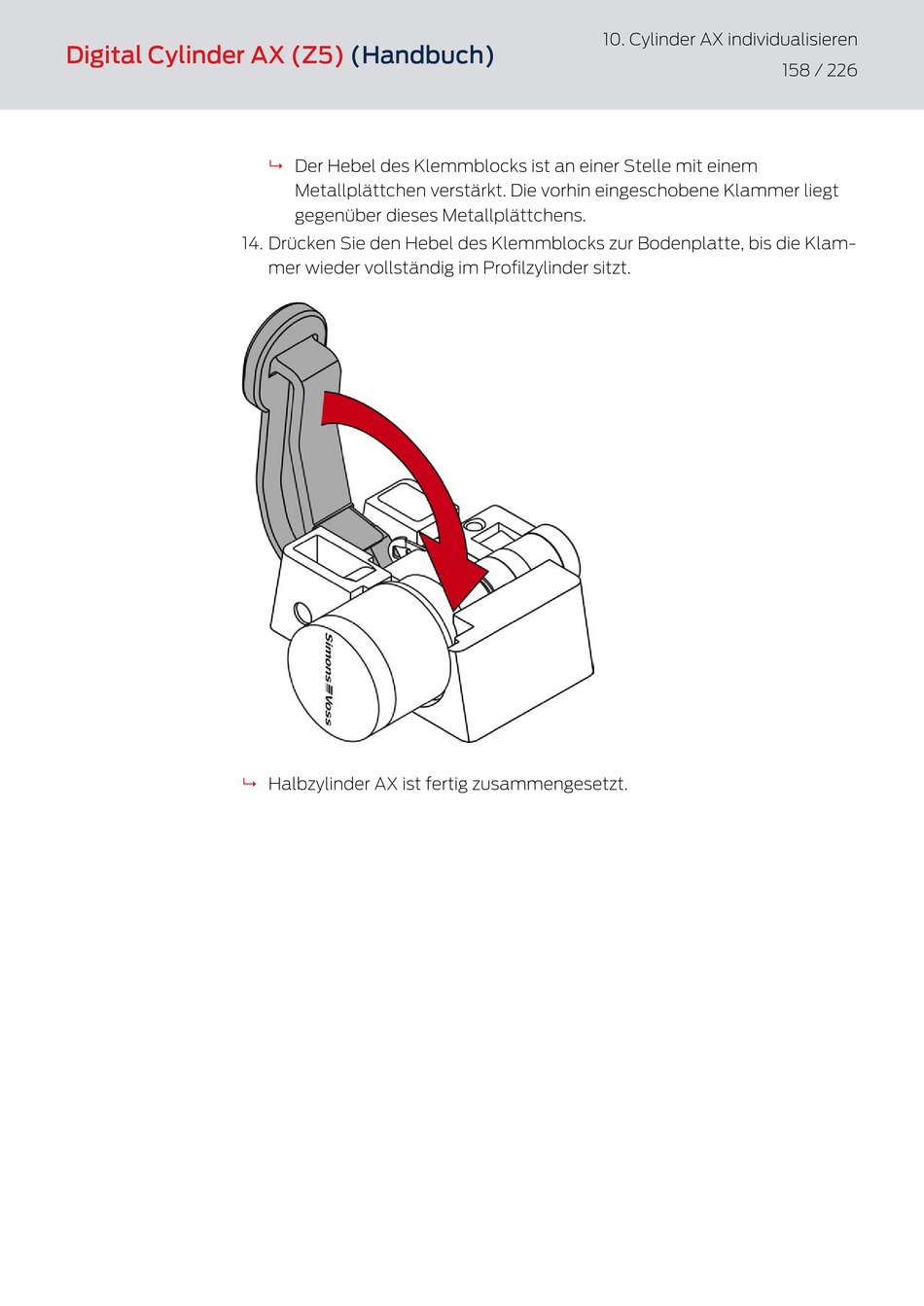 Digital Cylinder AX (Z5) (Handbuch)

10. Cylinder AX individualisieren

158 / 226

↳ Der Hebel des Klemmblocks ist an einer Stelle mit einem Metallplättchen verstärkt. Die vorhin eingeschobene Klammer liegt gegenüber dieses Metallplättchens.

14. Drücken Sie den Hebel des Klemmblocks zur Bodenplatte, bis die Klammer wieder vollständig im Profilzylinder sitzt.

Simons≡Voss

↳ Halbzylinder AX ist fertig zusammengesetzt.